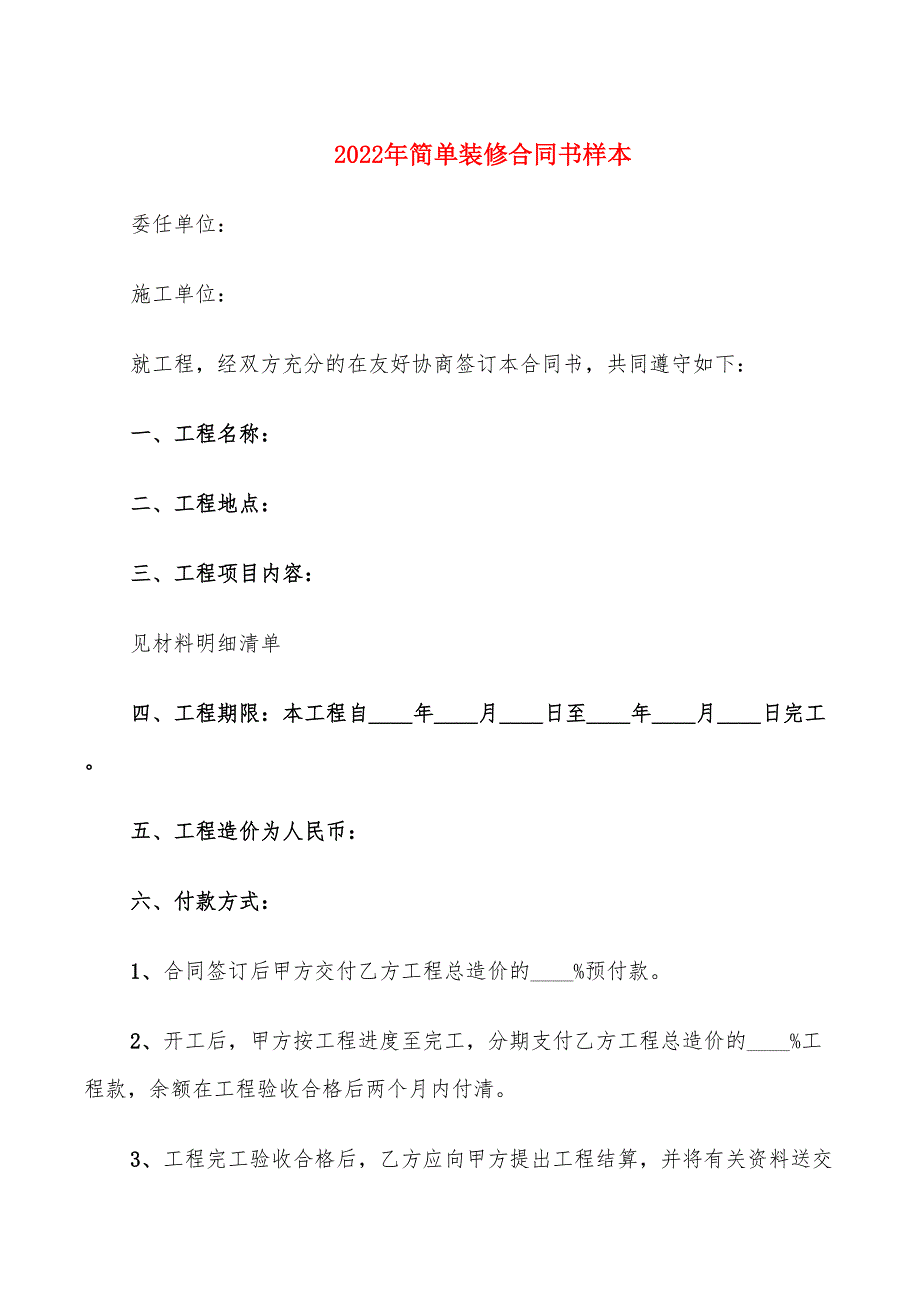 2022年简单装修合同书样本

委任单位：

施工单位：

就工程，经双方充分的在友好协商签订本合同书，共同遵守如下：

一、工程名称：

二、工程地点：

三、工程项目内容：

见材料明细清单

四、工程期限：本工程自____年____月____日至____年____月____日完工。

五、工程造价为人民币：

六、付款方式：

1、合同签订后甲方交付乙方工程总造价的____%预付款。

2、开工后，甲方按工程进度至完工，分期支付乙方工程总造价的____%工程款，余额在工程验收合格后两个月内付清。

3、工程完工验收合格后，乙方应向甲方提出工程结算，并将有关资料送交